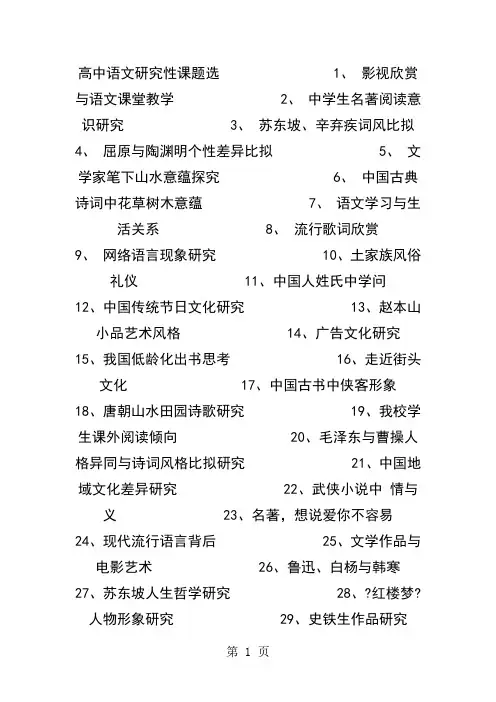 高中语文研究性课题选 1、 影视欣赏与语文课堂教学 2、 中学生名著阅读意识研究 3、 苏东坡、辛弃疾词风比拟 4、 屈原与陶渊明个性差异比拟 5、 文学家笔下山水意蕴探究 6、 中国古典诗词中花草树木意蕴 7、 语文学习与生活关系 8、 流行歌词欣赏 9、 网络语言现象研究 10、土家族风俗礼仪 11、中国人姓氏中学问 12、中国传统节日文化研究 13、赵本山小品艺术风格 14、广告文化研究 15、我国低龄化出书思考 16、走近街头文化 17、中国古书中侠客形象 18、唐朝山水田园诗歌研究 19、我校学生课外阅读倾向 20、毛泽东与曹操人格异同与诗词风格比拟研究 21、中国地域文化差异研究 22、武侠小说中 情与义 23、名著，想说爱你不容易 24、现代流行语言背后 25、文学作品与电影艺术 26、鲁迅、白杨与韩寒 27、苏东坡人生哲学研究 28、?红楼梦?人物形象研究 29、史铁生作品研究

第 1 页